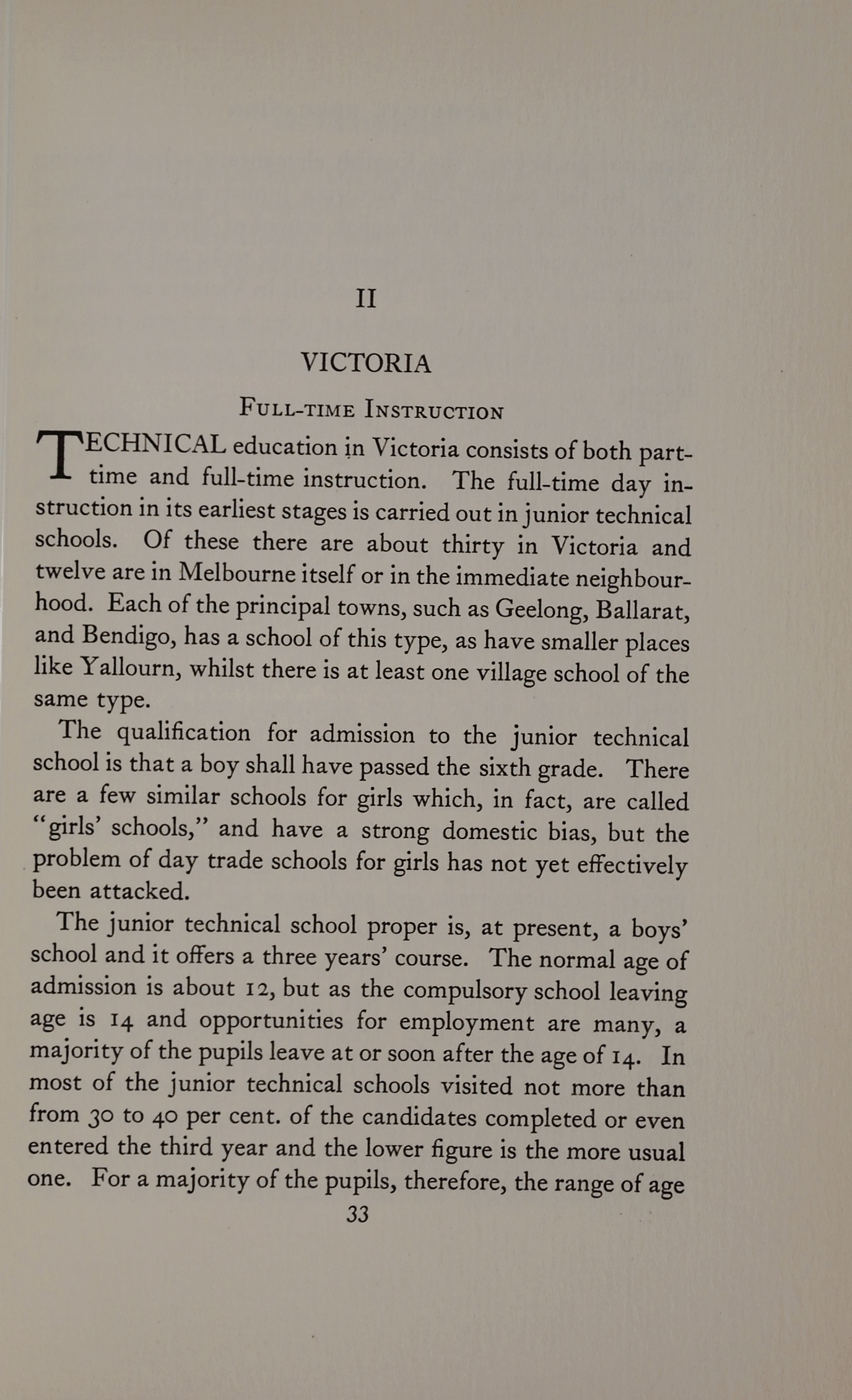 II

VICTORIA

FULL-TIME INSTRUCTION

TECHNICAL education in Victoria consists of both part-time and full-time instruction. The full-time day instruction in its earliest stages is carried out in junior technical schools. Of these there are about thirty in Victoria and twelve are in Melbourne itself or in the immediate neighbourhood. Each of the principal towns, such as Geelong, Ballarat, and Bendigo, has a school of this type, as have smaller places like Yallourn, whilst there is at least one village school of the same type.

The qualification for admission to the junior technical school is that a boy shall have passed the sixth grade. There are a few similar schools for girls which, in fact, are called "girls' schools," and have a strong domestic bias, but the problem of day trade schools for girls has not yet effectively been attacked.

The junior technical school proper is, at present, a boys' school and it offers a three years' course. The normal age of admission is about 12, but as the compulsory school leaving age is 14 and opportunities for employment are many, a majority of the pupils leave at or soon after the age of 14. In most of the junior technical schools visited not more than from 30 to 40 per cent. of the candidates completed or even entered the third year and the lower figure is the more usual one. For a majority of the pupils, therefore, the range of age

33